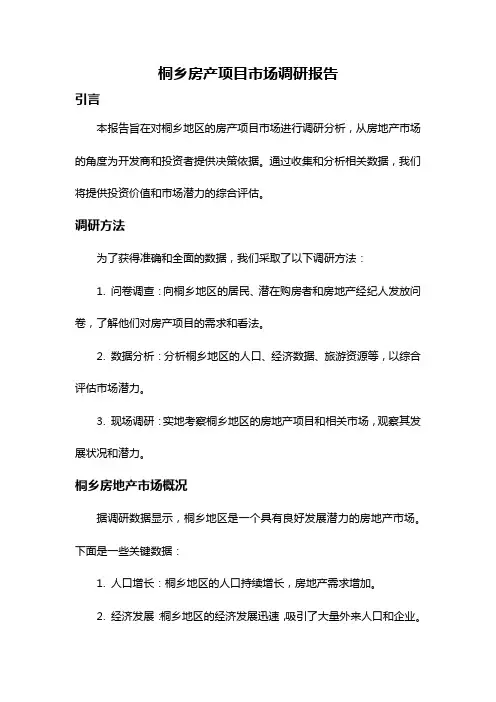 桐乡房产项目市场调研报告

引言

本报告旨在对桐乡地区的房产项目市场进行调研分析，从房地产市场的角度为开发商和投资者提供决策依据。通过收集和分析相关数据，我们将提供投资价值和市场潜力的综合评估。

调研方法

为了获得准确和全面的数据，我们采取了以下调研方法：

1. 问卷调查：向桐乡地区的居民、潜在购房者和房地产经纪人发放问卷，了解他们对房产项目的需求和看法。

2. 数据分析：分析桐乡地区的人口、经济数据、旅游资源等，以综合评估市场潜力。

3. 现场调研：实地考察桐乡地区的房地产项目和相关市场，观察其发展状况和潜力。

桐乡房地产市场概况

据调研数据显示，桐乡地区是一个具有良好发展潜力的房地产市场。下面是一些关键数据：

1. 人口增长：桐乡地区的人口持续增长，房地产需求增加。

2. 经济发展：桐乡地区的经济发展迅速，吸引了大量外来人口和企业。